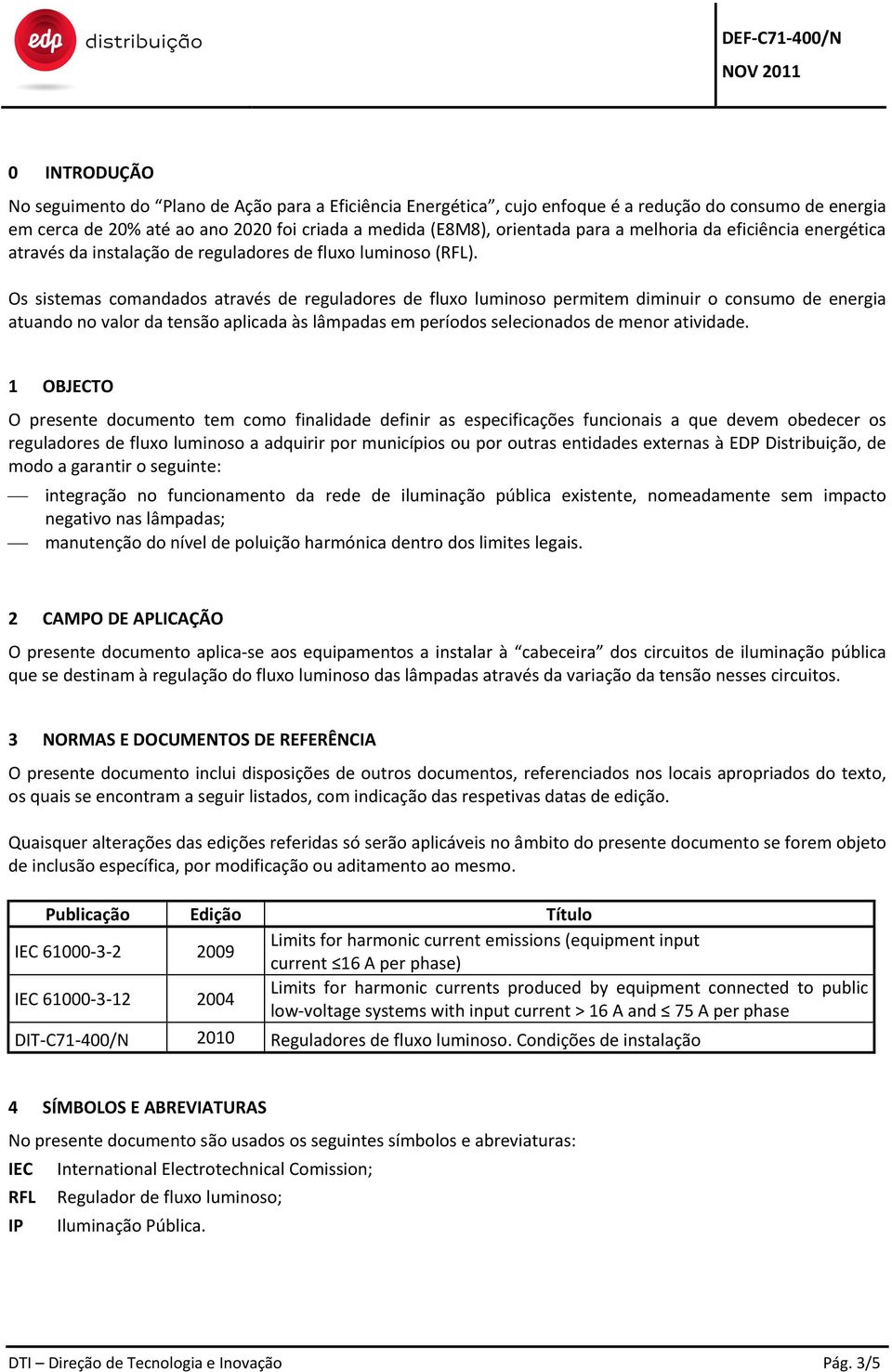 edp distribuição

DEF-C71-400/N
NOV 2011

0 INTRODUÇÃO

No seguimento do “Plano de Ação para a Eficiência Energética”, cujo enfoque é a redução do consumo de energia em cerca de 20% até ao ano 2020 foi criada a medida (E8M8), orientada para a melhoria da eficiência energética através da instalação de reguladores de fluxo luminoso (RFL).

Os sistemas comandados através de reguladores de fluxo luminoso permitem diminuir o consumo de energia atuando no valor da tensão aplicada às lâmpadas em períodos selecionados de menor atividade.

1 OBJECTO

O presente documento tem como finalidade definir as especificações funcionais a que devem obedecer os reguladores de fluxo luminoso a adquirir por municípios ou por outras entidades externas à EDP Distribuição, de modo a garantir o seguinte:

— integração no funcionamento da rede de iluminação pública existente, nomeadamente sem impacto negativo nas lâmpadas;
— manutenção do nível de poluição harmónica dentro dos limites legais.

2 CAMPO DE APLICAÇÃO

O presente documento aplica-se aos equipamentos a instalar à “cabeceira” dos circuitos de iluminação pública que se destinam à regulação do fluxo luminoso das lâmpadas através da variação da tensão nesses circuitos.

3 NORMAS E DOCUMENTOS DE REFERÊNCIA

O presente documento inclui disposições de outros documentos, referenciados nos locais apropriados do texto, os quais se encontram a seguir listados, com indicação das respetivas datas de edição.

Quaisquer alterações das edições referidas só serão aplicáveis no âmbito do presente documento se forem objeto de inclusão específica, por modificação ou aditamento ao mesmo.

| Publicação | Edição | Título |
|---|---|---|
| IEC 61000-3-2 | 2009 | Limits for harmonic current emissions (equipment input current ≤16 A per phase) |
| IEC 61000-3-12 | 2004 | Limits for harmonic currents produced by equipment connected to public low-voltage systems with input current > 16 A and ≤ 75 A per phase |
| DIT-C71-400/N | 2010 | Reguladores de fluxo luminoso. Condições de instalação |

4 SÍMBOLOS E ABREVIATURAS

No presente documento são usados os seguintes símbolos e abreviaturas:
IEC International Electrotechnical Comission;
RFL Regulador de fluxo luminoso;
IP Iluminação Pública.

DTI – Direção de Tecnologia e Inovação
Pág. 3/5